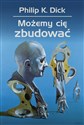 Philip K. Dick

Możemy cię zbudować